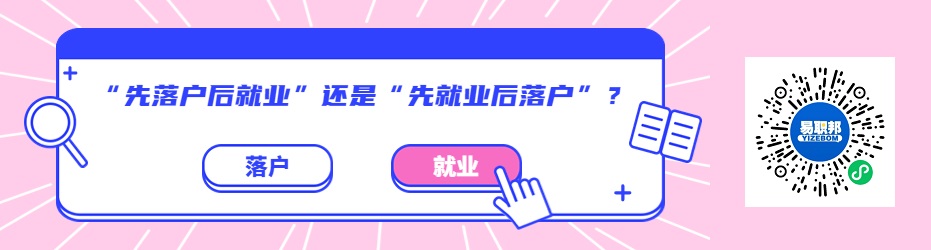 “先落户后就业”还是“先就业后落户”？

落户

就业

易职邦
YIZEBOM